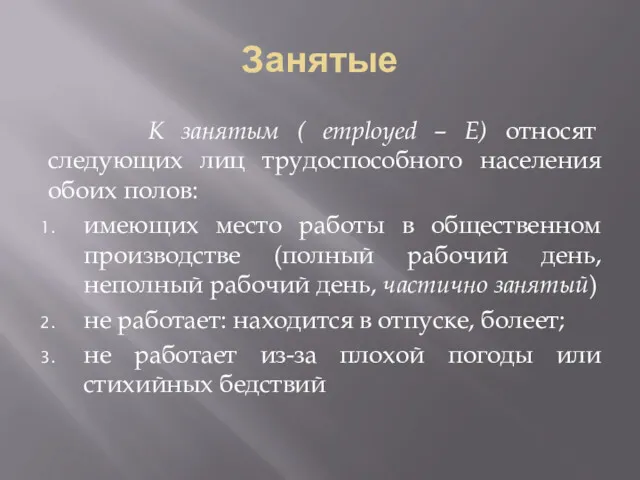 Занятые

К занятым ( employed – E) относят следующих лиц трудоспособного населения обоих полов:

1. имеющих место работы в общественном производстве (полный рабочий день, неполный рабочий день, частично занятый)
2. не работает: находится в отпуске, болеет;
3. не работает из-за плохой погоды или стихийных бедствий